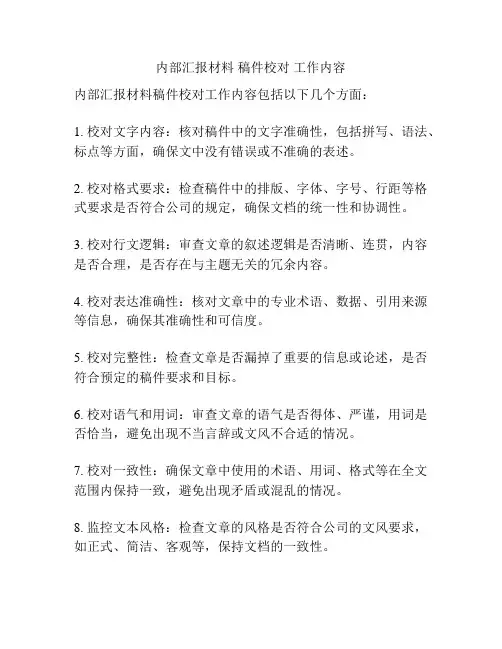 内部汇报材料 稿件校对 工作内容

内部汇报材料稿件校对工作内容包括以下几个方面：

1. 校对文字内容：核对稿件中的文字准确性，包括拼写、语法、标点等方面，确保文中没有错误或不准确的表述。

2. 校对格式要求：检查稿件中的排版、字体、字号、行距等格式要求是否符合公司的规定，确保文档的统一性和协调性。

3. 校对行文逻辑：审查文章的叙述逻辑是否清晰、连贯，内容是否合理，是否存在与主题无关的冗余内容。

4. 校对表达准确性：核对文章中的专业术语、数据、引用来源等信息，确保其准确性和可信度。

5. 校对完整性：检查文章是否漏掉了重要的信息或论述，是否符合预定的稿件要求和目标。

6. 校对语气和用词：审查文章的语气是否得体、严谨，用词是否恰当，避免出现不当言辞或文风不合适的情况。

7. 校对一致性：确保文章中使用的术语、用词、格式等在全文范围内保持一致，避免出现矛盾或混乱的情况。

8. 监控文本风格：检查文章的风格是否符合公司的文风要求，如正式、简洁、客观等，保持文档的一致性。